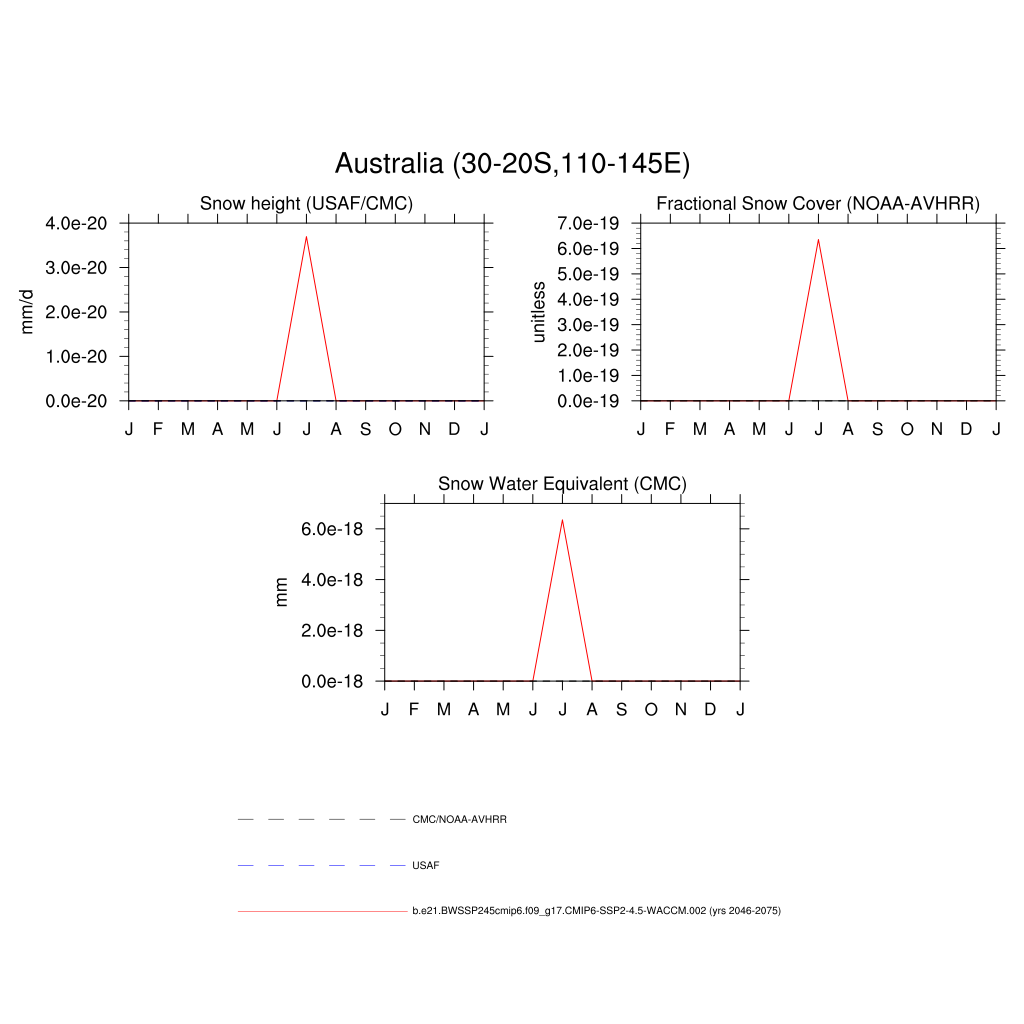 Australia (30-20S,110-145E)

Snow height (USAF/CMC)

mm/d

4.0e-20
3.0e-20
2.0e-20
1.0e-20
0.0e-20

J F M A M J J A S O N D J

Fractional Snow Cover (NOAA-AVHRR)

unitless

7.0e-19
6.0e-19
5.0e-19
4.0e-19
3.0e-19
2.0e-19
1.0e-19
0.0e-19

J F M A M J J A S O N D J

Snow Water Equivalent (CMC)

mm

6.0e-18
4.0e-18
2.0e-18
0.0e-18

J F M A M J J A S O N D J

CMC/NOAA-AVHRR

USAF

b.e21.BWSSP245cmip6.f09_g17.CMIP6-SSP2-4.5-WACCM.002 (yrs 2046-2075)